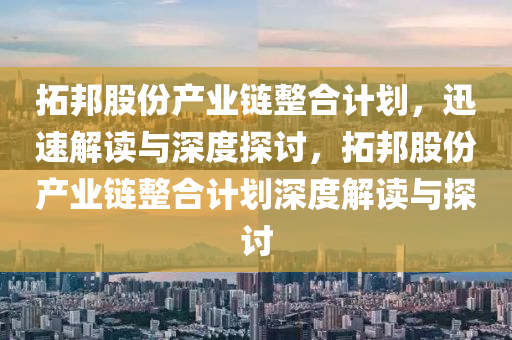 拓邦股份产业链整合计划，迅速解读与深度探讨，拓邦股份产业链整合计划深度解读与探讨